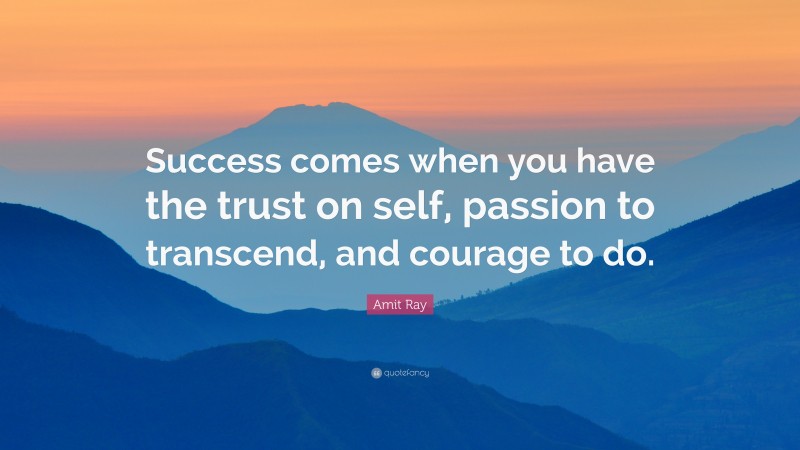 Success comes when you have the trust on self, passion to transcend, and courage to do.

Amit Ray

quotefancy